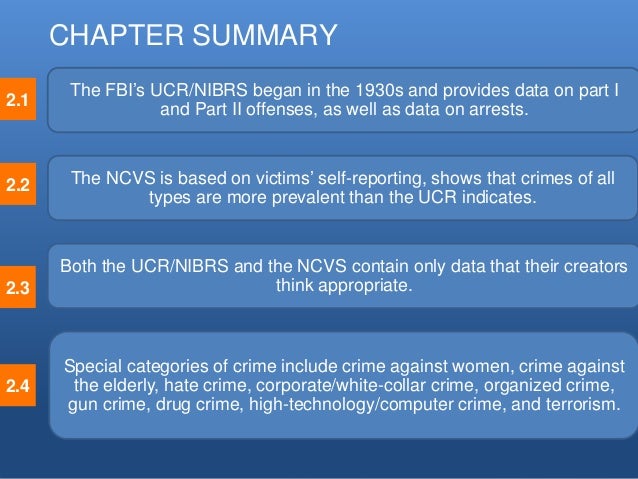 CHAPTER SUMMARY

2.1

The FBI's UCR/NIBRS began in the 1930s and provides data on part I and Part II offenses, as well as data on arrests.

2.2

The NCVS is based on victims' self-reporting, shows that crimes of all types are more prevalent than the UCR indicates.

2.3

Both the UCR/NIBRS and the NCVS contain only data that their creators think appropriate.

2.4

Special categories of crime include crime against women, crime against the elderly, hate crime, corporate/white-collar crime, organized crime, gun crime, drug crime, high-technology/computer crime, and terrorism.